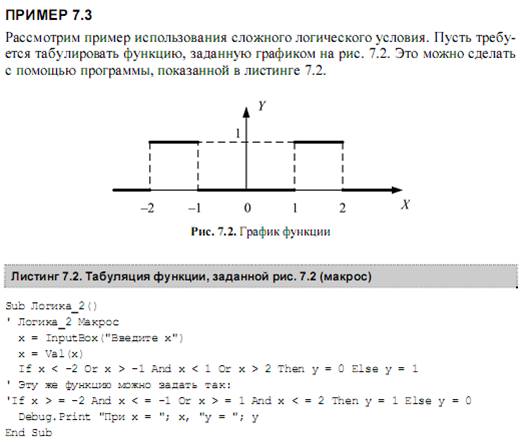 ПРИМЕР 7.3

Рассмотрим пример использования сложного логического условия. Пусть требуется табулировать функцию, заданную графиком на рис. 7.2. Это можно сделать с помощью программы, показанной в листинге 7.2.

Y
1
–2
–1
0
1
2
X

Рис. 7.2. График функции

Листинг 7.2. Табуляция функции, заданной рис. 7.2 (макрос)

Sub Логика_2()
' Логика_2 Макрос
  x = InputBox("Введите x")
  x = Val(x)
  If x < -2 Or x > -1 And x < 1 Or x > 2 Then y = 0 Else y = 1
' Эту же функцию можно задать так:
'If x > = -2 And x < = -1 Or x > = 1 And x < = 2 Then y = 1 Else y = 0
  Debug.Print "При x = "; x, "y = "; y
End Sub